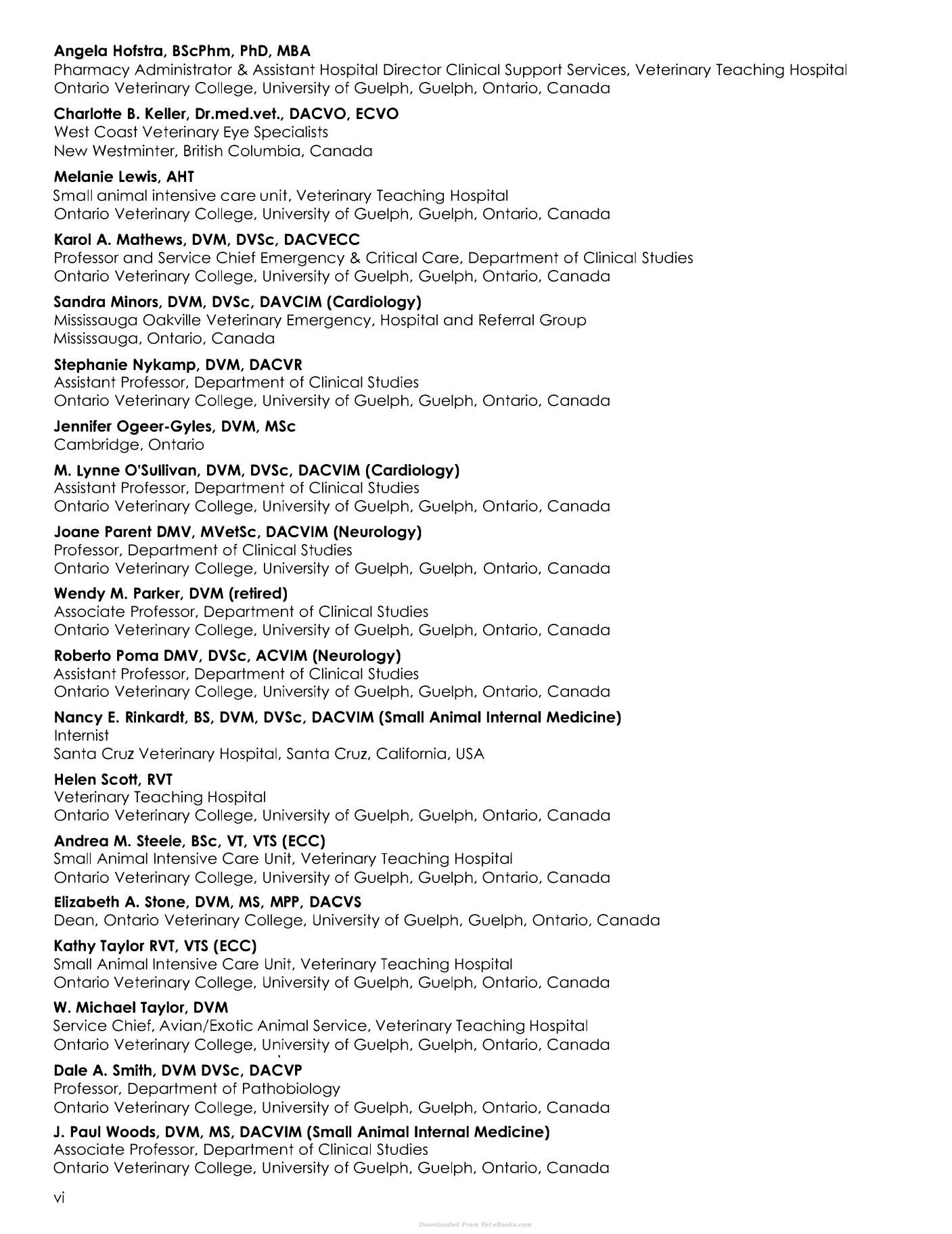 Angela Hofstra, BScPhm, PhD, MBA
Pharmacy Administrator & Assistant Hospital Director Clinical Support Services, Veterinary Teaching Hospital
Ontario Veterinary College, University of Guelph, Guelph, Ontario, Canada

Charlotte B. Keller, Dr.med.vet., DACVO, ECVO
West Coast Veterinary Eye Specialists
New Westminter, British Columbia, Canada

Melanie Lewis, AHT
Small animal intensive care unit, Veterinary Teaching Hospital
Ontario Veterinary College, University of Guelph, Guelph, Ontario, Canada

Karol A. Mathews, DVM, DVSc, DACVECC
Professor and Service Chief Emergency & Critical Care, Department of Clinical Studies
Ontario Veterinary College, University of Guelph, Guelph, Ontario, Canada

Sandra Minors, DVM, DVSc, DAVCIM (Cardiology)
Mississauga Oakville Veterinary Emergency, Hospital and Referral Group
Mississauga, Ontario, Canada

Stephanie Nykamp, DVM, DACVR
Assistant Professor, Department of Clinical Studies
Ontario Veterinary College, University of Guelph, Guelph, Ontario, Canada

Jennifer Ogeer-Gyles, DVM, MSc
Cambridge, Ontario

M. Lynne O'Sullivan, DVM, DVSc, DACVIM (Cardiology)
Assistant Professor, Department of Clinical Studies
Ontario Veterinary College, University of Guelph, Guelph, Ontario, Canada

Joane Parent DMV, MVetSc, DACVIM (Neurology)
Professor, Department of Clinical Studies
Ontario Veterinary College, University of Guelph, Guelph, Ontario, Canada

Wendy M. Parker, DVM (retired)
Associate Professor, Department of Clinical Studies
Ontario Veterinary College, University of Guelph, Guelph, Ontario, Canada

Roberto Poma DMV, DVSc, ACVIM (Neurology)
Assistant Professor, Department of Clinical Studies
Ontario Veterinary College, University of Guelph, Guelph, Ontario, Canada

Nancy E. Rinkardt, BS, DVM, DVSc, DACVIM (Small Animal Internal Medicine)
Internist
Santa Cruz Veterinary Hospital, Santa Cruz, California, USA

Helen Scott, RVT
Veterinary Teaching Hospital
Ontario Veterinary College, University of Guelph, Guelph, Ontario, Canada

Andrea M. Steele, BSc, VT, VTS (ECC)
Small Animal Intensive Care Unit, Veterinary Teaching Hospital
Ontario Veterinary College, University of Guelph, Guelph, Ontario, Canada

Elizabeth A. Stone, DVM, MS, MPP, DACVS
Dean, Ontario Veterinary College, University of Guelph, Guelph, Ontario, Canada

Kathy Taylor RVT, VTS (ECC)
Small Animal Intensive Care Unit, Veterinary Teaching Hospital
Ontario Veterinary College, University of Guelph, Guelph, Ontario, Canada

W. Michael Taylor, DVM
Service Chief, Avian/Exotic Animal Service, Veterinary Teaching Hospital
Ontario Veterinary College, University of Guelph, Guelph, Ontario, Canada

Dale A. Smith, DVM DVSc, DACVP
Professor, Department of Pathobiology
Ontario Veterinary College, University of Guelph, Guelph, Ontario, Canada

J. Paul Woods, DVM, MS, DACVIM (Small Animal Internal Medicine)
Associate Professor, Department of Clinical Studies
Ontario Veterinary College, University of Guelph, Guelph, Ontario, Canada

vi

Downloaded From Vet-eBooks.com